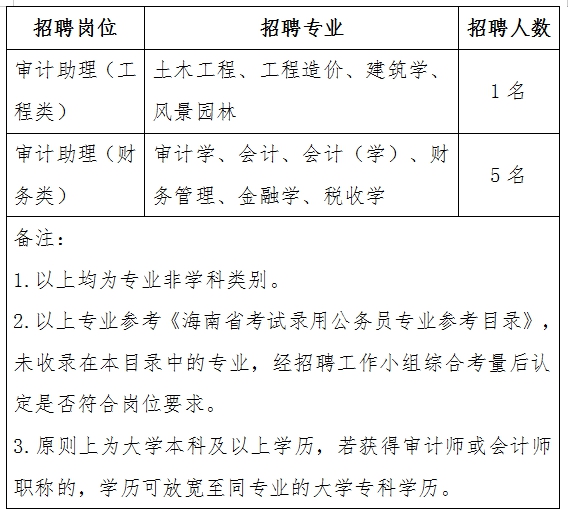 | 招聘岗位 | 招聘专业 | 招聘人数 |
|---|---|---|
| 审计助理（工程类） | 土木工程、工程造价、建筑学、风景园林 | 1 名 |
| 审计助理（财务类） | 审计学、会计、会计（学）、财务管理、金融学、税收学 | 5 名 |

备注：

1. 以上均为专业非学科类别。

2. 以上专业参考《海南省考试录用公务员专业参考目录》，未收录在本目录中的专业，经招聘工作小组综合考量后认定是否符合岗位要求。

3. 原则上为大学本科及以上学历，若获得审计师或会计师职称的，学历可放宽至同专业的大学专科学历。